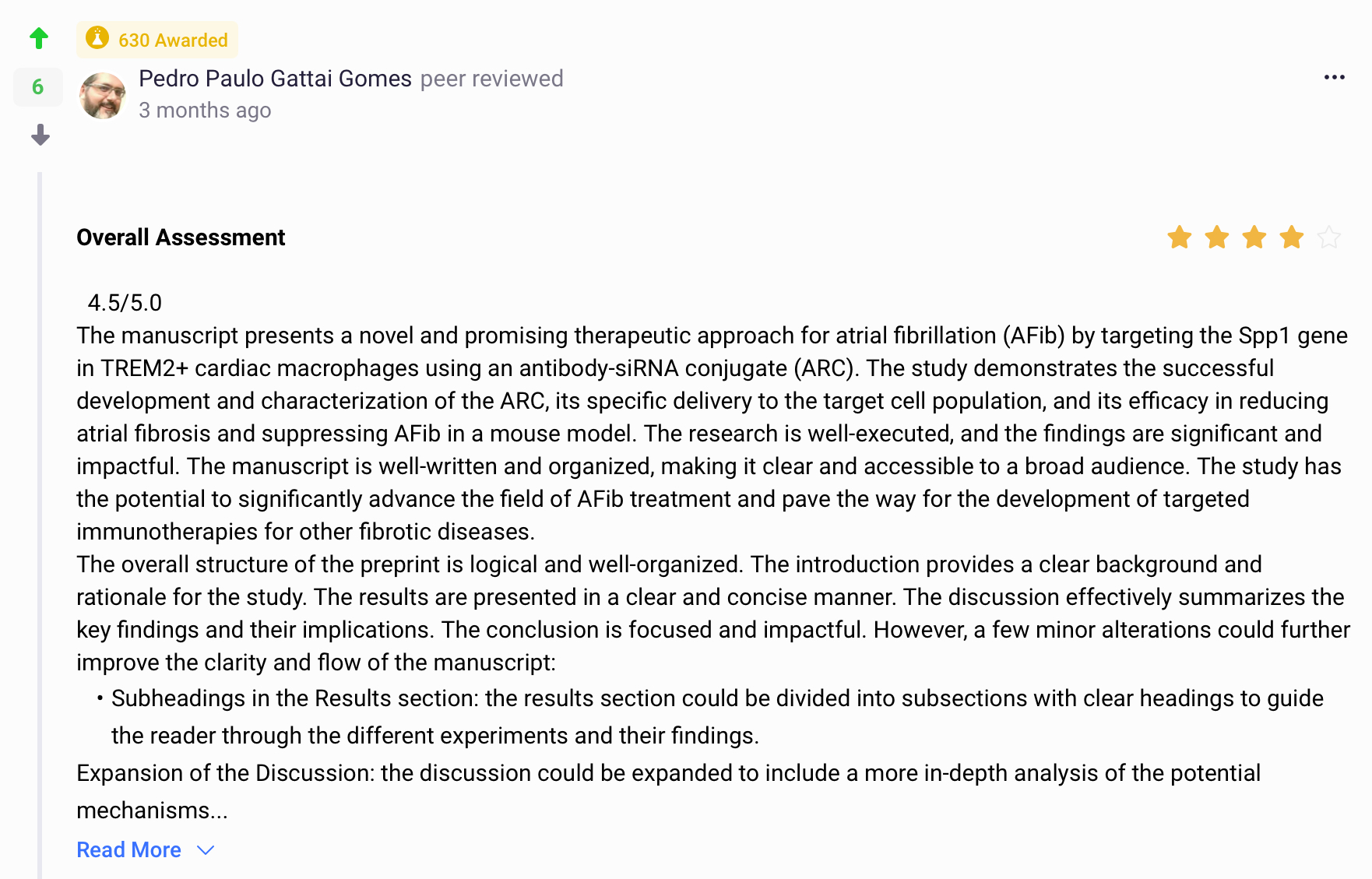 630 Awarded

6

Pedro Paulo Gattai Gomes peer reviewed
3 months ago

...

Overall Assessment

4.5/5.0
The manuscript presents a novel and promising therapeutic approach for atrial fibrillation (AFib) by targeting the Spp1 gene in TREM2+ cardiac macrophages using an antibody-siRNA conjugate (ARC). The study demonstrates the successful development and characterization of the ARC, its specific delivery to the target cell population, and its efficacy in reducing atrial fibrosis and suppressing AFib in a mouse model. The research is well-executed, and the findings are significant and impactful. The manuscript is well-written and organized, making it clear and accessible to a broad audience. The study has the potential to significantly advance the field of AFib treatment and pave the way for the development of targeted immunotherapies for other fibrotic diseases.
The overall structure of the preprint is logical and well-organized. The introduction provides a clear background and rationale for the study. The results are presented in a clear and concise manner. The discussion effectively summarizes the key findings and their implications. The conclusion is focused and impactful. However, a few minor alterations could further improve the clarity and flow of the manuscript:

• Subheadings in the Results section: the results section could be divided into subsections with clear headings to guide the reader through the different experiments and their findings.

Expansion of the Discussion: the discussion could be expanded to include a more in-depth analysis of the potential mechanisms...

Read More